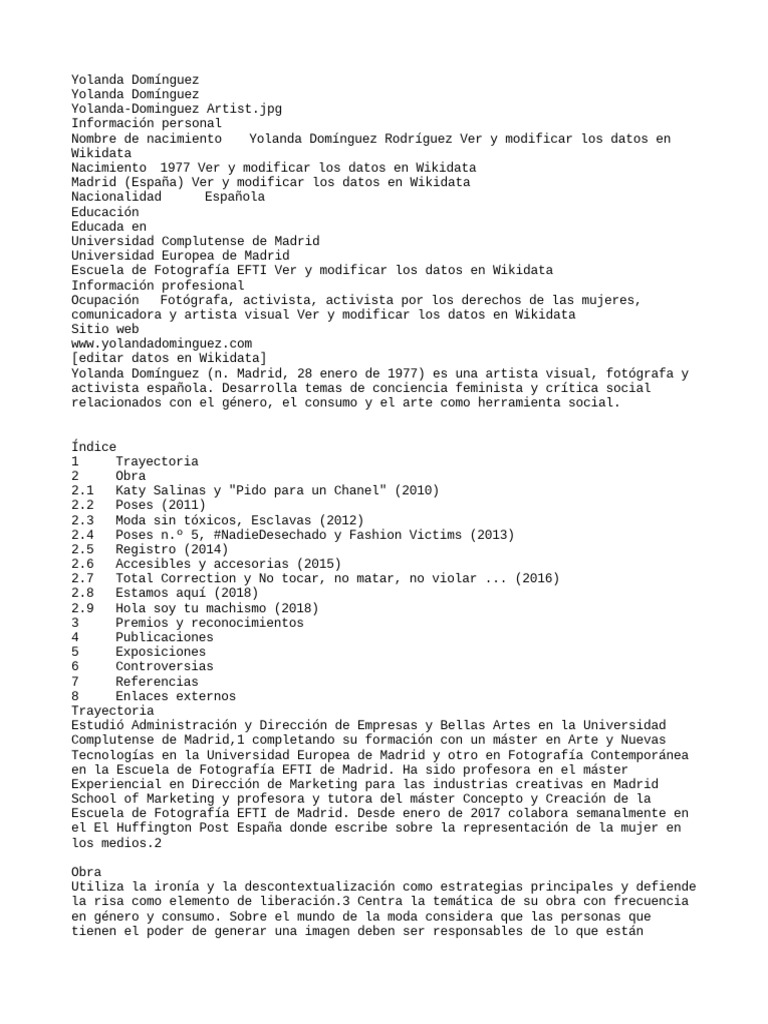 Yolanda Domínguez
Yolanda Domínguez
Yolanda-Dominguez Artist.jpg
Información personal
Nombre de nacimiento    Yolanda Domínguez Rodríguez Ver y modificar los datos en Wikidata
Nacimiento  1977 Ver y modificar los datos en Wikidata
Madrid (España) Ver y modificar los datos en Wikidata
Nacionalidad      Española
Educación
Educada en
Universidad Complutense de Madrid
Universidad Europea de Madrid
Escuela de Fotografía EFTI Ver y modificar los datos en Wikidata
Información profesional
Ocupación   Fotógrafa, activista, activista por los derechos de las mujeres, comunicadora y artista visual Ver y modificar los datos en Wikidata
Sitio web
www.yolandadominguez.com
[editar datos en Wikidata]
Yolanda Domínguez (n. Madrid, 28 enero de 1977) es una artista visual, fotógrafa y activista española. Desarrolla temas de conciencia feminista y crítica social relacionados con el género, el consumo y el arte como herramienta social.

Índice
1     Trayectoria
2     Obra
2.1   Katy Salinas y "Pido para un Chanel" (2010)
2.2   Poses (2011)
2.3   Moda sin tóxicos, Esclavas (2012)
2.4   Poses n.º 5, #NadieDesechado y Fashion Victims (2013)
2.5   Registro (2014)
2.6   Accesibles y accesorias (2015)
2.7   Total Correction y No tocar, no matar, no violar ... (2016)
2.8   Estamos aquí (2018)
2.9   Hola soy tu machismo (2018)
3     Premios y reconocimientos
4     Publicaciones
5     Exposiciones
6     Controversias
7     Referencias
8     Enlaces externos
Trayectoria
Estudió Administración y Dirección de Empresas y Bellas Artes en la Universidad Complutense de Madrid,1 completando su formación con un máster en Arte y Nuevas Tecnologías en la Universidad Europea de Madrid y otro en Fotografía Contemporánea en la Escuela de Fotografía EFTI de Madrid. Ha sido profesora en el máster Experiencial en Dirección de Marketing para las industrias creativas en Madrid School of Marketing y profesora y tutora del máster Concepto y Creación de la Escuela de Fotografía EFTI de Madrid. Desde enero de 2017 colabora semanalmente en el El Huffington Post España donde escribe sobre la representación de la mujer en los medios.2

Obra
Utiliza la ironía y la descontextualización como estrategias principales y defiende la risa como elemento de liberación.3 Centra la temática de su obra con frecuencia en género y consumo. Sobre el mundo de la moda considera que las personas que tienen el poder de generar una imagen deben ser responsables de lo que están